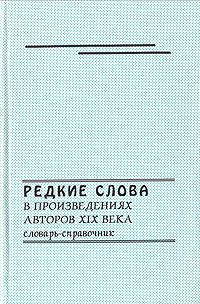 РЕДКИЕ СЛОВА
В ПРОИЗВЕДЕНИЯХ
АВТОРОВ XIX ВЕКА
словарь-справочник